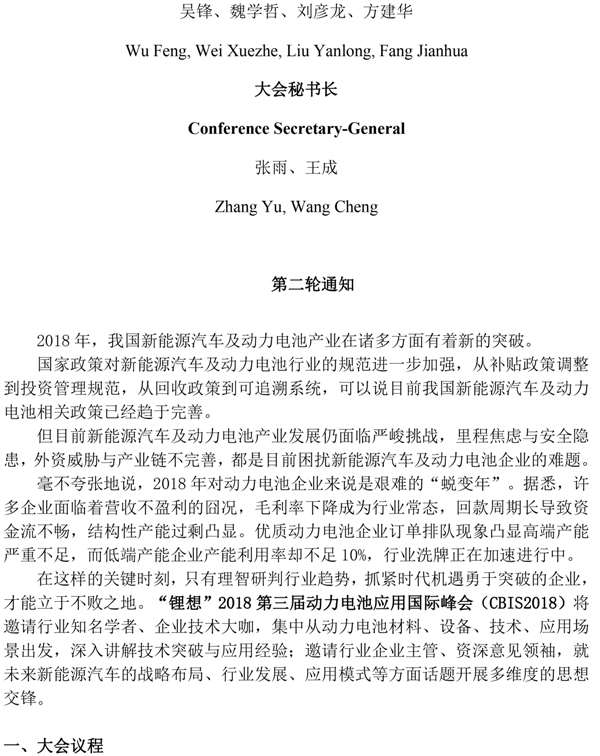 吴锋、魏学哲、刘彦龙、方建华

Wu Feng, Wei Xuezhe, Liu Yanlong, Fang Jianhua

大会秘书长

Conference Secretary-General

张雨、王成

Zhang Yu, Wang Cheng

第二轮通知

2018 年，我国新能源汽车及动力电池产业在诸多方面有着新的突破。

国家政策对新能源汽车及动力电池行业的规范进一步加强，从补贴政策调整到投资管理规范，从回收政策到可追溯系统，可以说目前我国新能源汽车及动力电池相关政策已经趋于完善。

但目前新能源汽车及动力电池产业发展仍面临严峻挑战，里程焦虑与安全隐患，外资威胁与产业链不完善，都是目前困扰新能源汽车及动力电池企业的难题。

毫不夸张地说，2018 年对动力电池企业来说是艰难的“蜕变年”。据悉，许多企业面临着营收不盈利的囧况，毛利率下降成为行业常态，回款周期长导致资金流不畅，结构性产能过剩凸显。优质动力电池企业订单排队现象凸显高端产能严重不足，而低端产能企业产能利用率却不足 10%，行业洗牌正在加速进行中。

在这样的关键时刻，只有理智研判行业趋势，抓紧时代机遇勇于突破的企业，才能立于不败之地。“锂想”2018 第三届动力电池应用国际峰会（CBIS2018）将邀请行业知名学者、企业技术大咖，集中从动力电池材料、设备、技术、应用场景出发，深入讲解技术突破与应用经验；邀请行业企业主管、资深意见领袖，就未来新能源汽车的战略布局、行业发展、应用模式等方面话题开展多维度的思想交锋。

一、大会议程